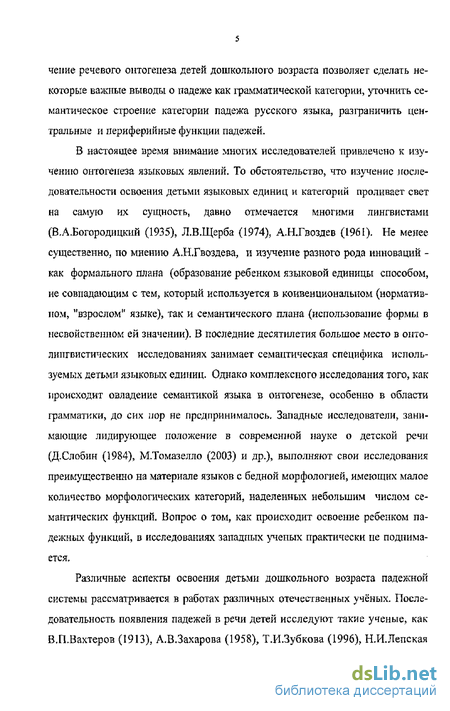 5

чение речевого онтогенеза детей дошкольного возраста позволяет сделать некоторые важные выводы о падеже как грамматической категории, уточнить семантическое строение категории падежа русского языка, разграничить центральные и периферийные функции падежей.

В настоящее время внимание многих исследователей привлечено к изучению онтогенеза языковых явлений. То обстоятельство, что изучение последовательности освоения детьми языковых единиц и категорий проливает свет на самую их сущность, давно отмечается многими лингвистами (В.А.Богородицкий (1935), Л.В.Щерба (1974), А.Н.Гвоздев (1961). Не менее существенно, по мнению А.Н.Гвоздева, и изучение разного рода инноваций - как формального плана (образование ребенком языковой единицы способом, не совпадающим с тем, который используется в конвенциональном (нормативном, "взрослом" языке), так и семантического плана (использование формы в несвойственном ей значении). В последние десятилетия большое место в онтолингвистических исследованиях занимает семантическая специфика используемых детьми языковых единиц. Однако комплексного исследования того, как происходит овладение семантикой языка в онтогенезе, особенно в области грамматики, до сих пор не предпринималось. Западные исследователи, занимающие лидирующее положение в современной науке о детской речи (Д.Слобин (1984), М.Томазелло (2003) и др.), выполняют свои исследования преимущественно на материале языков с бедной морфологией, имеющих малое количество морфологических категорий, наделенных небольшим числом семантических функций. Вопрос о том, как происходит освоение ребенком падежных функций, в исследованиях западных ученых практически не поднимается.

Различные аспекты освоения детьми дошкольного возраста падежной системы рассматривается в работах различных отечественных учёных. Последовательность появления падежей в речи детей исследуют такие ученые, как В.П.Вахтеров (1913), А.В.Захарова (1958), Т.И.Зубкова (1996), Н.И.Лепская

dsLib.net
библиотека диссертаций